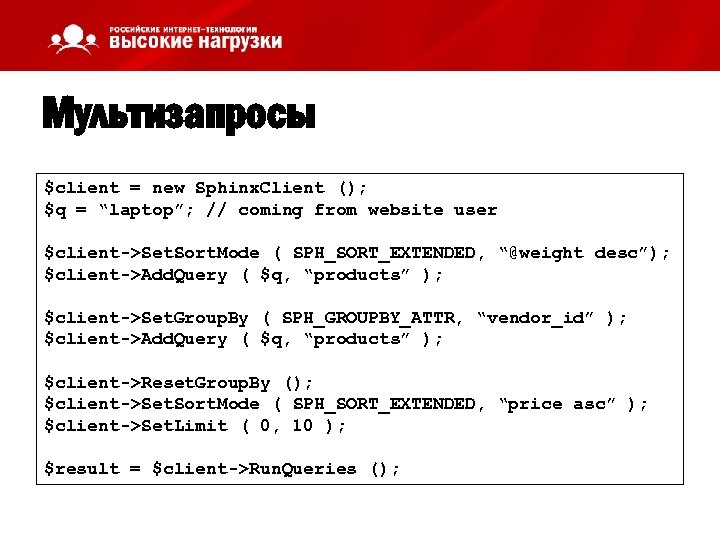 РОССИЙСКИЕ ИНТЕРНЕТ-ТЕХНОЛОГИИ
ВЫСОКИЕ НАГРУЗКИ

Мультизапросы

$client = new SphinxClient ();
$q = "laptop"; // coming from website user

$client->SetSortMode ( SPH_SORT_EXTENDED, "@weight desc");
$client->AddQuery ( $q, "products" );

$client->SetGroupBy ( SPH_GROUPBY_ATTR, "vendor_id" );
$client->AddQuery ( $q, "products" );

$client->ResetGroupBy ();
$client->SetSortMode ( SPH_SORT_EXTENDED, "price asc" );
$client->SetLimit ( 0, 10 );

$result = $client->RunQueries ();